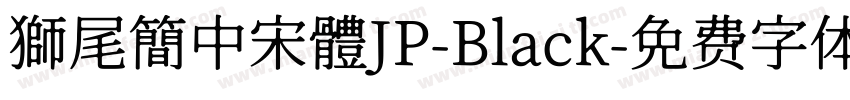 獅尾簡中宋體JP-Black-免费字体